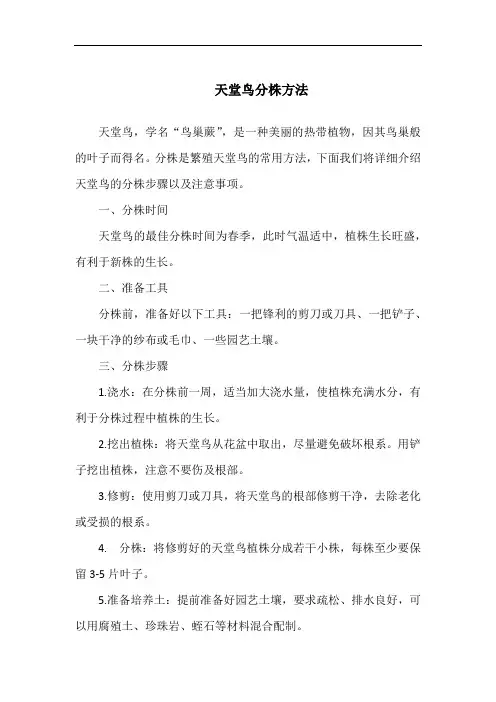 天堂鸟分株方法

天堂鸟，学名“鸟巢蕨”，是一种美丽的热带植物，因其鸟巢般的叶子而得名。分株是繁殖天堂鸟的常用方法，下面我们将详细介绍天堂鸟的分株步骤以及注意事项。

一、分株时间

天堂鸟的最佳分株时间为春季，此时气温适中，植株生长旺盛，有利于新株的生长。

二、准备工具

分株前，准备好以下工具：一把锋利的剪刀或刀具、一把铲子、一块干净的纱布或毛巾、一些园艺土壤。

三、分株步骤

1.浇水：在分株前一周，适当加大浇水量，使植株充满水分，有利于分株过程中植株的生长。

2.挖出植株：将天堂鸟从花盆中取出，尽量避免破坏根系。用铲子挖出植株，注意不要伤及根部。

3.修剪：使用剪刀或刀具，将天堂鸟的根部修剪干净，去除老化或受损的根系。

4. 分株：将修剪好的天堂鸟植株分成若干小株，每株至少要保留 3-5 片叶子。

5.准备培养土：提前准备好园艺土壤，要求疏松、排水良好，可以用腐殖土、珍珠岩、蛭石等材料混合配制。